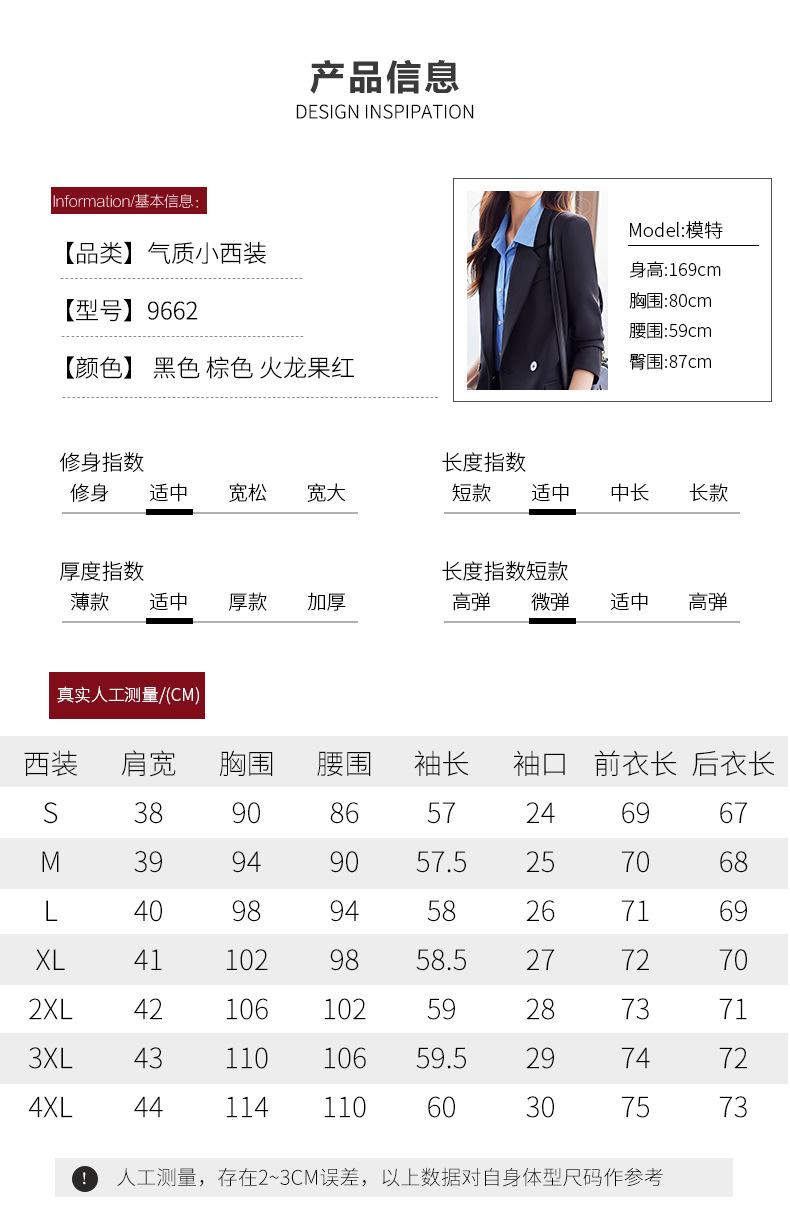 产品信息
DESIGN INSPIPATION

Information/基本信息:

【品类】气质小西装

【型号】9662

【颜色】 黑色 棕色 火龙果红

Model:模特
身高:169cm
胸围:80cm
腰围:59cm
臀围:87cm

修身指数
修身 适中 宽松 宽大

长度指数
短款 适中 中长 长款

厚度指数
薄款 适中 厚款 加厚

长度指数短款
高弹 微弹 适中 高弹

真实人工测量/(CM)

| 西装 | 肩宽 | 胸围 | 腰围 | 袖长 | 袖口 | 前衣长 | 后衣长 |
|---|---|---|---|---|---|---|---|
| S | 38 | 90 | 86 | 57 | 24 | 69 | 67 |
| M | 39 | 94 | 90 | 57.5 | 25 | 70 | 68 |
| L | 40 | 98 | 94 | 58 | 26 | 71 | 69 |
| XL | 41 | 102 | 98 | 58.5 | 27 | 72 | 70 |
| 2XL | 42 | 106 | 102 | 59 | 28 | 73 | 71 |
| 3XL | 43 | 110 | 106 | 59.5 | 29 | 74 | 72 |
| 4XL | 44 | 114 | 110 | 60 | 30 | 75 | 73 |

! 人工测量，存在2~3CM误差，以上数据对自身体型尺码作参考